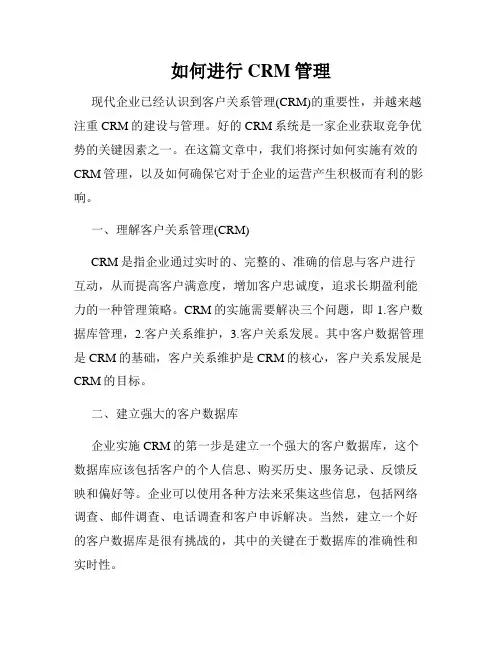 如何进行 CRM 管理

现代企业已经认识到客户关系管理(CRM)的重要性，并越来越注重 CRM 的建设与管理。好的 CRM 系统是一家企业获取竞争优势的关键因素之一。在这篇文章中，我们将探讨如何实施有效的 CRM 管理，以及如何确保它对于企业的运营产生积极而有利的影响。

一、理解客户关系管理(CRM)

CRM 是指企业通过实时的、完整的、准确的信息与客户进行互动，从而提高客户满意度，增加客户忠诚度，追求长期盈利能力的一种管理策略。CRM 的实施需要解决三个问题，即 1.客户数据库管理，2.客户关系维护，3.客户关系发展。其中客户数据管理是 CRM 的基础，客户关系维护是 CRM 的核心，客户关系发展是 CRM 的目标。

二、建立强大的客户数据库

企业实施 CRM 的第一步是建立一个强大的客户数据库，这个数据库应该包括客户的个人信息、购买历史、服务记录、反馈反映和偏好等。企业可以使用各种方法来采集这些信息，包括网络调查、邮件调查、电话调查和客户申诉解决。当然，建立一个好的客户数据库是很有挑战的，其中的关键在于数据库的准确性和实时性。